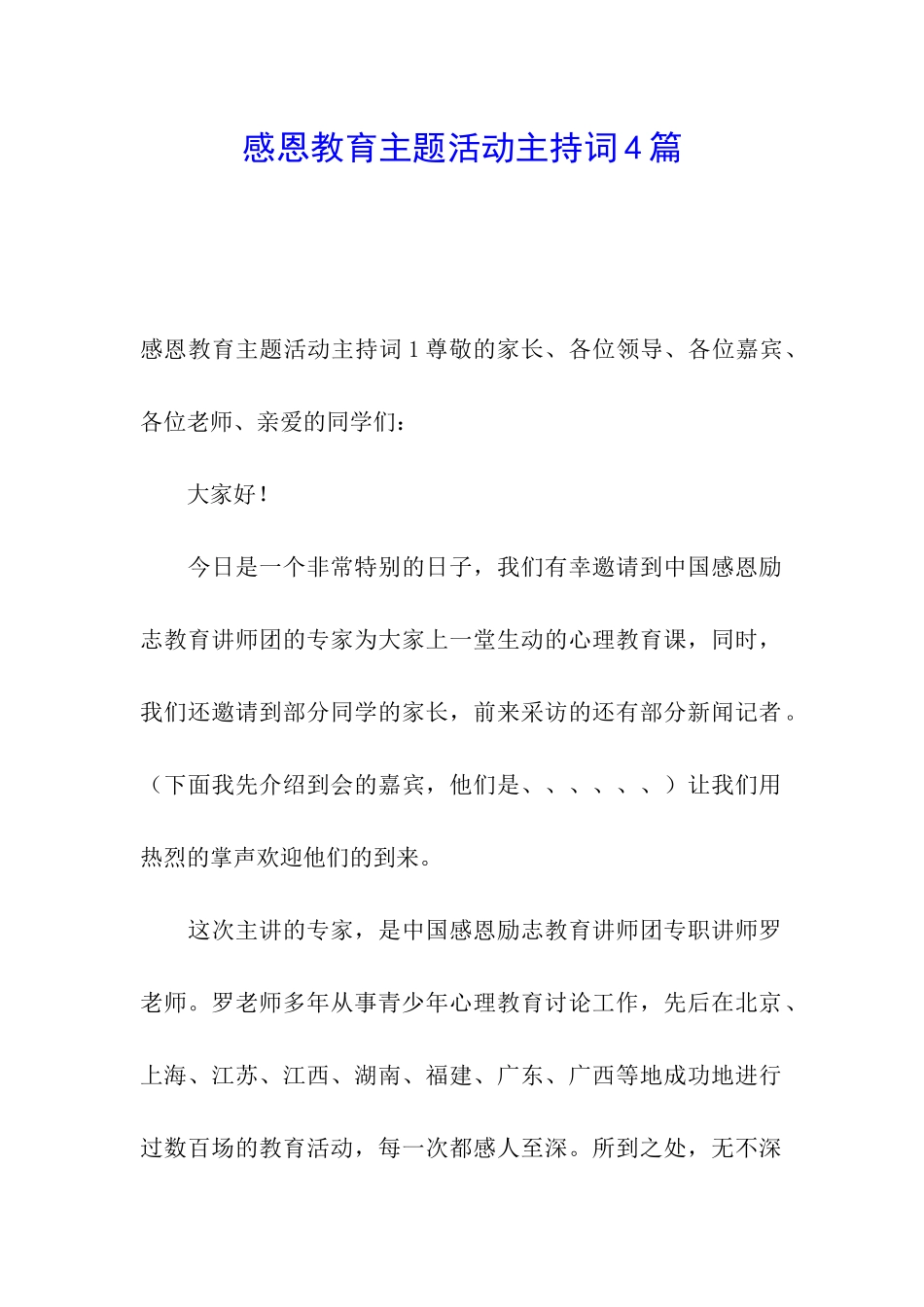 感恩教育主题活动主持词4篇

感恩教育主题活动主持词1尊敬的家长、各位领导、各位嘉宾、各位老师、亲爱的同学们：

大家好！

今日是一个非常特别的日子，我们有幸邀请到中国感恩励志教育讲师团的专家为大家上一堂生动的心理教育课，同时，我们还邀请到部分同学的家长，前来采访的还有部分新闻记者。（下面我先介绍到会的嘉宾，他们是、、、、、、）让我们用热烈的掌声欢迎他们的到来。

这次主讲的专家，是中国感恩励志教育讲师团专职讲师罗老师。罗老师多年从事青少年心理教育讨论工作，先后在北京、上海、江苏、江西、湖南、福建、广东、广西等地成功地进行过数百场的教育活动，每一次都感人至深。所到之处，无不深